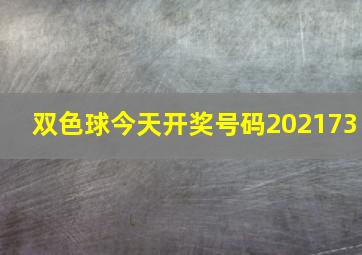 双色球今天开奖号码202173